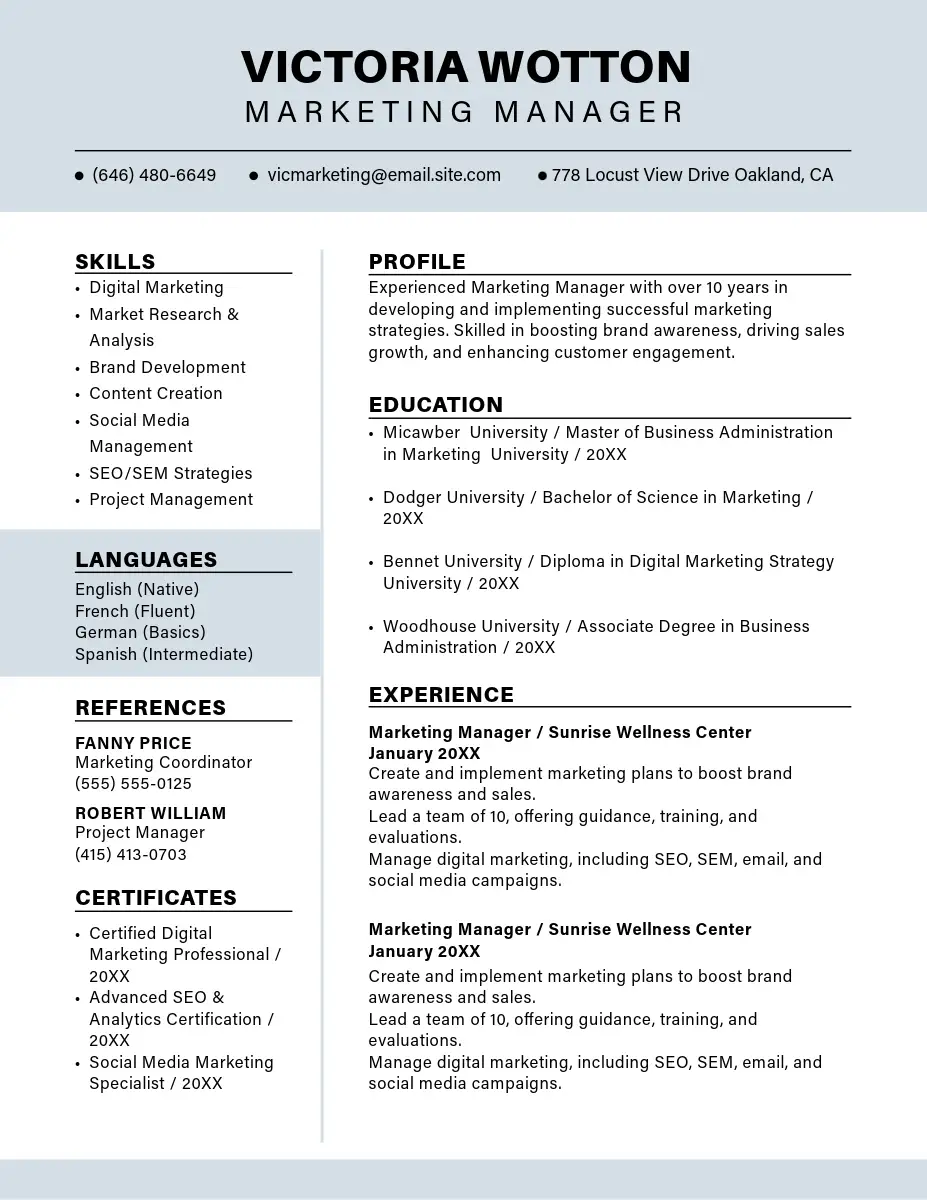 VICTORIA WOTTON
MARKETING MANAGER

• (646) 480-6649 • vicmarketing@email.site.com • 778 Locust View Drive Oakland, CA

SKILLS
• Digital Marketing
• Market Research & Analysis
• Brand Development
• Content Creation
• Social Media Management
• SEO/SEM Strategies
• Project Management

LANGUAGES
English (Native)
French (Fluent)
German (Basics)
Spanish (Intermediate)

REFERENCES
FANNY PRICE
Marketing Coordinator
(555) 555-0125

ROBERT WILLIAM
Project Manager
(415) 413-0703

CERTIFICATES
• Certified Digital Marketing Professional / 20XX
• Advanced SEO & Analytics Certification / 20XX
• Social Media Marketing Specialist / 20XX

PROFILE
Experienced Marketing Manager with over 10 years in developing and implementing successful marketing strategies. Skilled in boosting brand awareness, driving sales growth, and enhancing customer engagement.

EDUCATION
• Micawber University / Master of Business Administration in Marketing University / 20XX

• Dodger University / Bachelor of Science in Marketing / 20XX

• Bennet University / Diploma in Digital Marketing Strategy University / 20XX

• Woodhouse University / Associate Degree in Business Administration / 20XX

EXPERIENCE
Marketing Manager / Sunrise Wellness Center
January 20XX
Create and implement marketing plans to boost brand awareness and sales.
Lead a team of 10, offering guidance, training, and evaluations.
Manage digital marketing, including SEO, SEM, email, and social media campaigns.

Marketing Manager / Sunrise Wellness Center
January 20XX
Create and implement marketing plans to boost brand awareness and sales.
Lead a team of 10, offering guidance, training, and evaluations.
Manage digital marketing, including SEO, SEM, email, and social media campaigns.